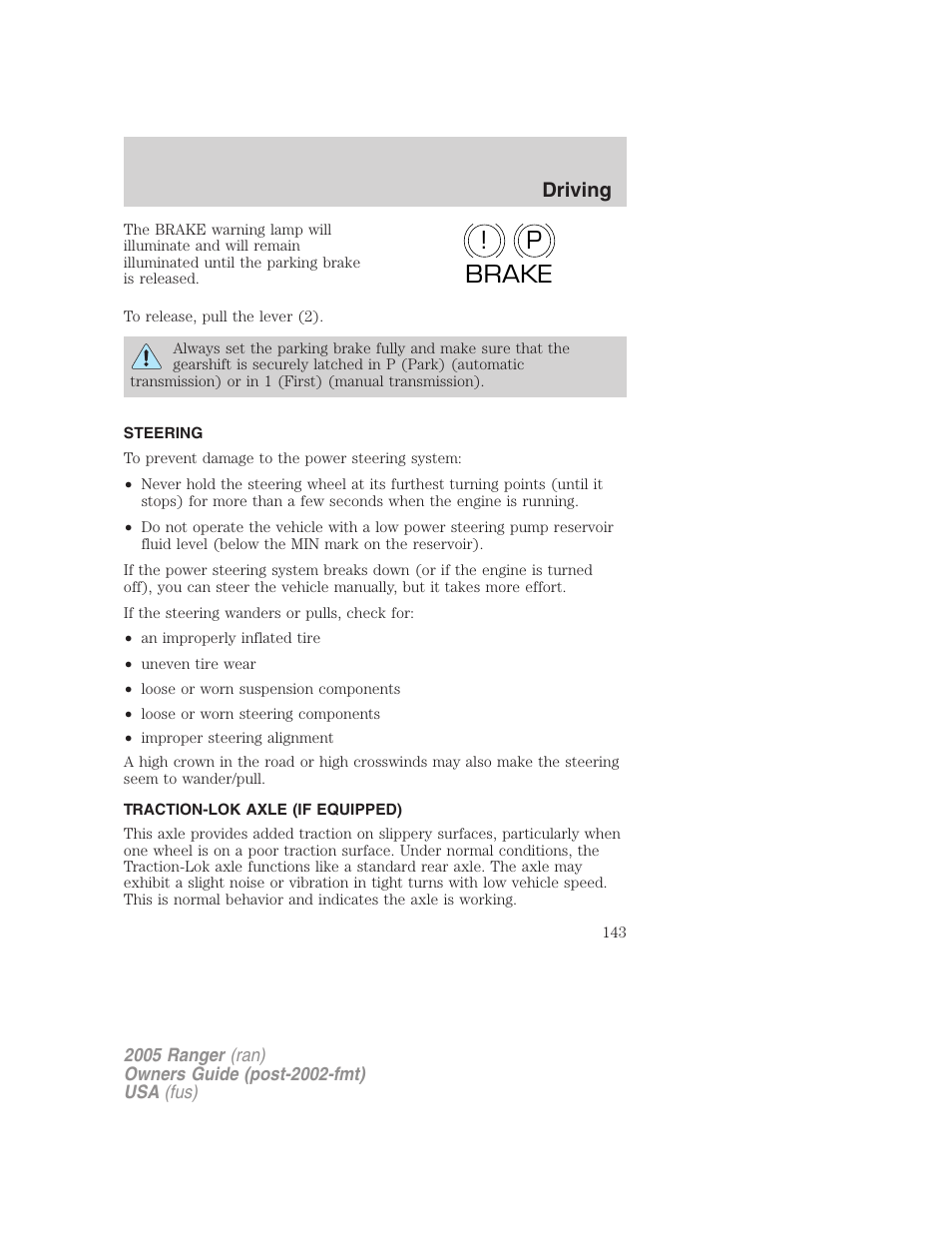 Driving

The BRAKE warning lamp will illuminate and will remain illuminated until the parking brake is released.

! P
BRAKE

To release, pull the lever (2).

Always set the parking brake fully and make sure that the gearshift is securely latched in P (Park) (automatic transmission) or in 1 (First) (manual transmission).

STEERING

To prevent damage to the power steering system:

• Never hold the steering wheel at its furthest turning points (until it stops) for more than a few seconds when the engine is running.

• Do not operate the vehicle with a low power steering pump reservoir fluid level (below the MIN mark on the reservoir).

If the power steering system breaks down (or if the engine is turned off), you can steer the vehicle manually, but it takes more effort.

If the steering wanders or pulls, check for:

• an improperly inflated tire

• uneven tire wear

• loose or worn suspension components

• loose or worn steering components

• improper steering alignment

A high crown in the road or high crosswinds may also make the steering seem to wander/pull.

TRACTION-LOK AXLE (IF EQUIPPED)

This axle provides added traction on slippery surfaces, particularly when one wheel is on a poor traction surface. Under normal conditions, the Traction-Lok axle functions like a standard rear axle. The axle may exhibit a slight noise or vibration in tight turns with low vehicle speed. This is normal behavior and indicates the axle is working.

143

2005 Ranger (ran)
Owners Guide (post-2002-fmt)
USA (fus)